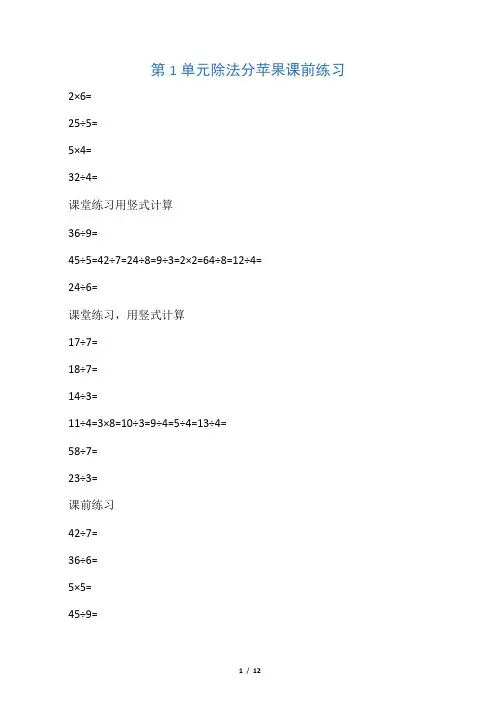 第 1 单元除法分苹果课前练习

$2\times6=$

$25\div5=$

$5\times4=$

$32\div4=$

课堂练习用竖式计算

$36\div9=$

$45\div5=42\div7=24\div8=9\div3=2\times2=64\div8=12\div4=$

$24\div6=$

课堂练习，用竖式计算

$17\div7=$

$18\div7=$

$14\div3=$

$11\div4=3\times8=10\div3=9\div4=5\div4=13\div4=$

$58\div7=$

$23\div3=$

课前练习

$42\div7=$

$36\div6=$

$5\times5=$

$45\div9=$

1 / 12